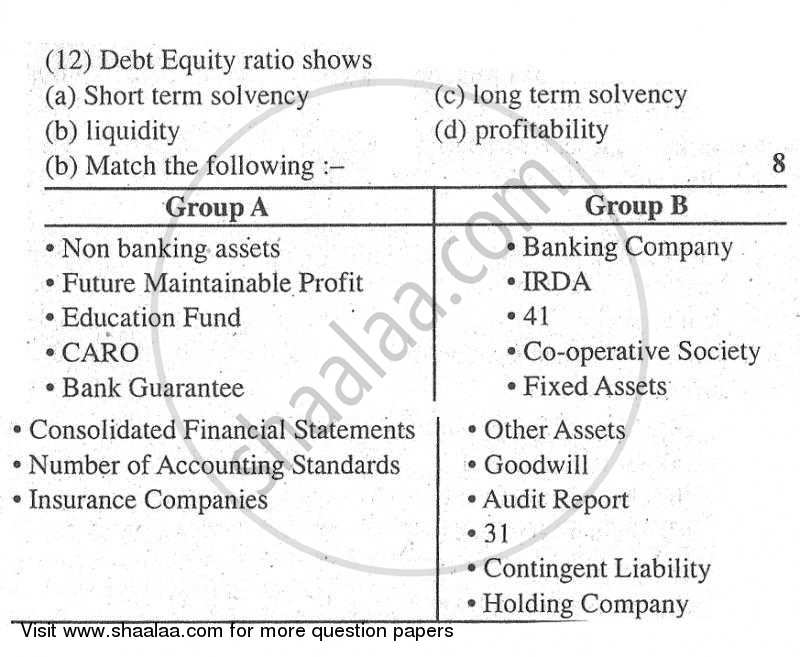 (12) Debt Equity ratio shows
(a) Short term solvency
(b) liquidity
(c) long term solvency
(d) profitability

(b) Match the following :– 8

| Group A | Group B |
|---|---|
| • Non banking assets | • Banking Company |
| • Future Maintainable Profit | • IRDA |
| • Education Fund | • 41 |
| • CARO | • Co-operative Society |
| • Bank Guarantee | • Fixed Assets |
| • Consolidated Financial Statements | • Other Assets |
| • Number of Accounting Standards | • Goodwill |
| • Insurance Companies | • Audit Report |
| | • 31 |
| | • Contingent Liability |
| | • Holding Company |

shaalaa.com

Visit www.shaalaa.com for more question papers